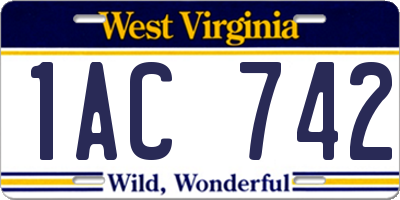 West Virginia

1AC 742

Wild, Wonderful